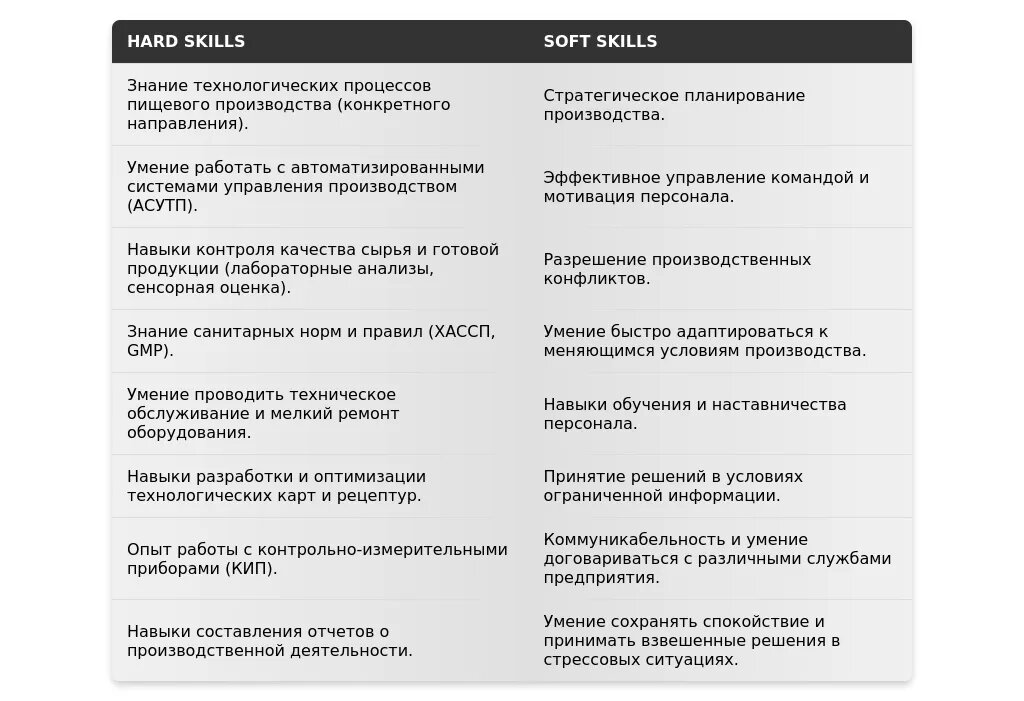 | HARD SKILLS | SOFT SKILLS |
|---|---|
| Знание технологических процессов пищевого производства (конкретного направления). | Стратегическое планирование производства. |
| Умение работать с автоматизированными системами управления производством (АСУТП). | Эффективное управление командой и мотивация персонала. |
| Навыки контроля качества сырья и готовой продукции (лабораторные анализы, сенсорная оценка). | Разрешение производственных конфликтов. |
| Знание санитарных норм и правил (ХАССП, GMP). | Умение быстро адаптироваться к меняющимся условиям производства. |
| Умение проводить техническое обслуживание и мелкий ремонт оборудования. | Навыки обучения и наставничества персонала. |
| Навыки разработки и оптимизации технологических карт и рецептур. | Принятие решений в условиях ограниченной информации. |
| Опыт работы с контрольно-измерительными приборами (КИП). | Коммуникабельность и умение договариваться с различными службами предприятия. |
| Навыки составления отчетов о производственной деятельности. | Умение сохранять спокойствие и принимать взвешенные решения в стрессовых ситуациях. |